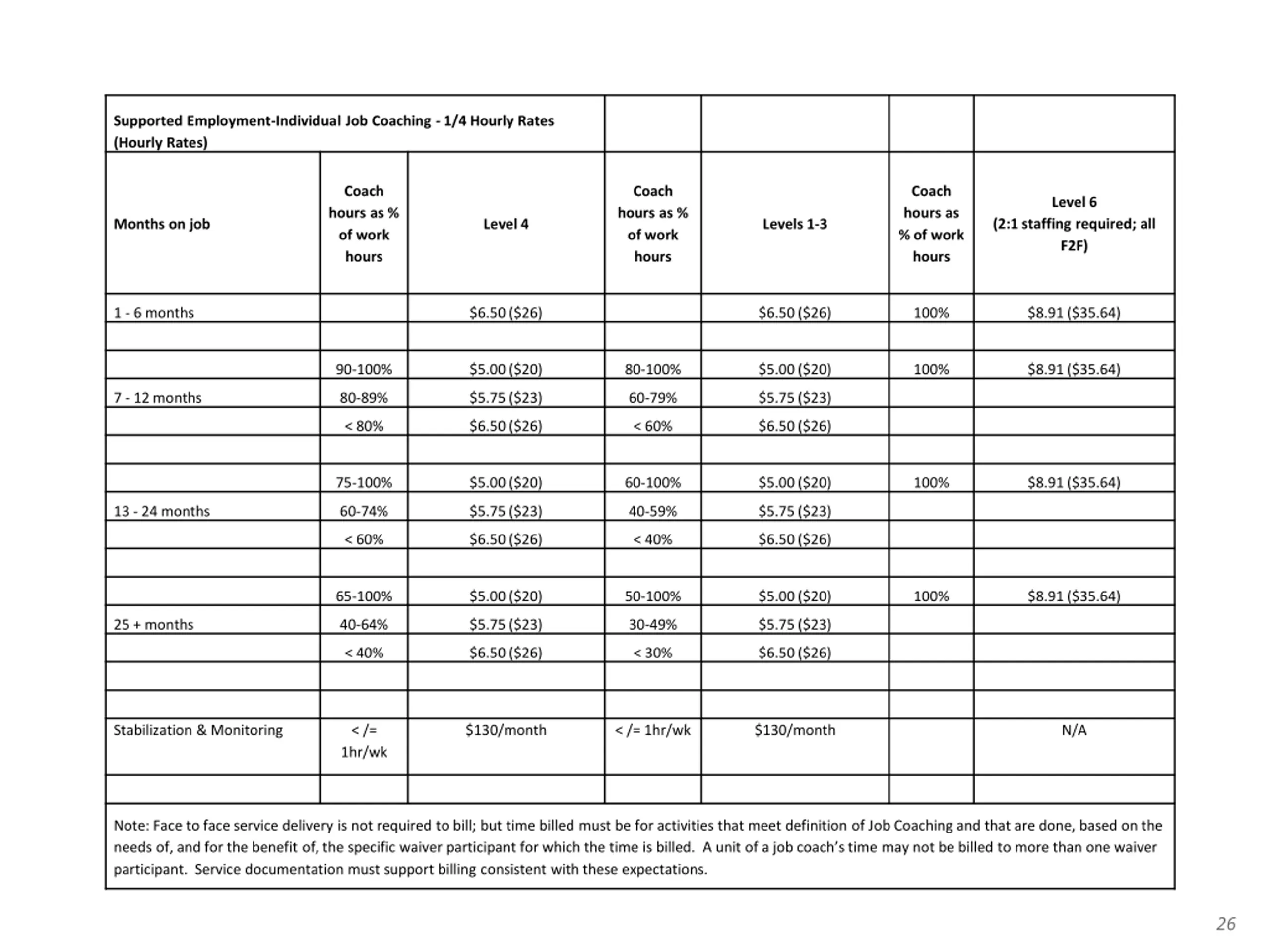 | Supported Employment-Individual Job Coaching - 1/4 Hourly Rates (Hourly Rates) | | | | | | |
|---|---|---|---|---|---|---|
| Months on job | Coach hours as % of work hours | Level 4 | Coach hours as % of work hours | Levels 1-3 | Coach hours as % of work hours | Level 6 (2:1 staffing required; all F2F) |
| 1 - 6 months | | \$6.50 (\$26) | | \$6.50 (\$26) | 100% | \$8.91 (\$35.64) |
| | | | | | | |
| | 90-100% | \$5.00 (\$20) | 80-100% | \$5.00 (\$20) | 100% | \$8.91 (\$35.64) |
| 7 - 12 months | 80-89% | \$5.75 (\$23) | 60-79% | \$5.75 (\$23) | | |
| | < 80% | \$6.50 (\$26) | < 60% | \$6.50 (\$26) | | |
| | | | | | | |
| | 75-100% | \$5.00 (\$20) | 60-100% | \$5.00 (\$20) | 100% | \$8.91 (\$35.64) |
| 13 - 24 months | 60-74% | \$5.75 (\$23) | 40-59% | \$5.75 (\$23) | | |
| | < 60% | \$6.50 (\$26) | < 40% | \$6.50 (\$26) | | |
| | | | | | | |
| | 65-100% | \$5.00 (\$20) | 50-100% | \$5.00 (\$20) | 100% | \$8.91 (\$35.64) |
| 25 + months | 40-64% | \$5.75 (\$23) | 30-49% | \$5.75 (\$23) | | |
| | < 40% | \$6.50 (\$26) | < 30% | \$6.50 (\$26) | | |
| | | | | | | |
| | | | | | | |
| Stabilization & Monitoring | < /= 1hr/wk | \$130/month | < /= 1hr/wk | \$130/month | | N/A |
| | | | | | | |

Note: Face to face service delivery is not required to bill; but time billed must be for activities that meet definition of Job Coaching and that are done, based on the needs of, and for the benefit of, the specific waiver participant for which the time is billed. A unit of a job coach's time may not be billed to more than one waiver participant. Service documentation must support billing consistent with these expectations.

26